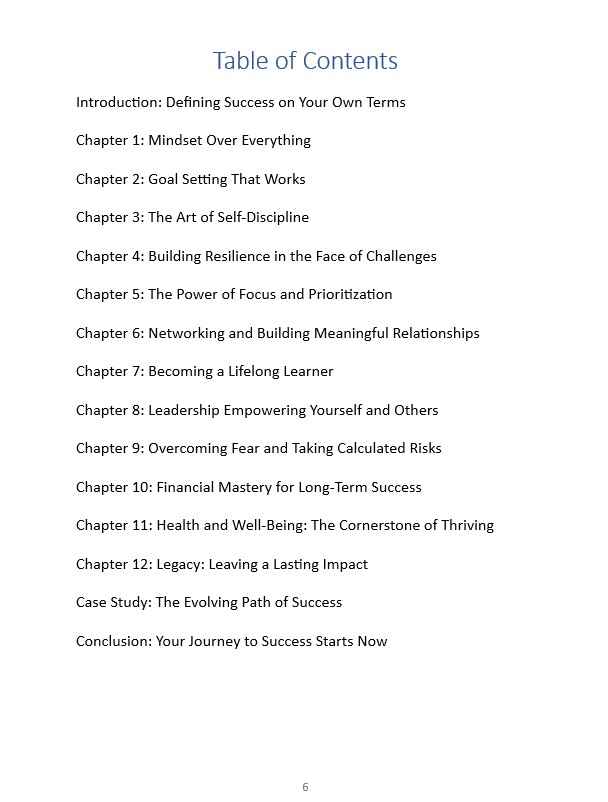 Table of Contents

Introduction: Defining Success on Your Own Terms

Chapter 1: Mindset Over Everything

Chapter 2: Goal Setting That Works

Chapter 3: The Art of Self-Discipline

Chapter 4: Building Resilience in the Face of Challenges

Chapter 5: The Power of Focus and Prioritization

Chapter 6: Networking and Building Meaningful Relationships

Chapter 7: Becoming a Lifelong Learner

Chapter 8: Leadership Empowering Yourself and Others

Chapter 9: Overcoming Fear and Taking Calculated Risks

Chapter 10: Financial Mastery for Long-Term Success

Chapter 11: Health and Well-Being: The Cornerstone of Thriving

Chapter 12: Legacy: Leaving a Lasting Impact

Case Study: The Evolving Path of Success

Conclusion: Your Journey to Success Starts Now

6